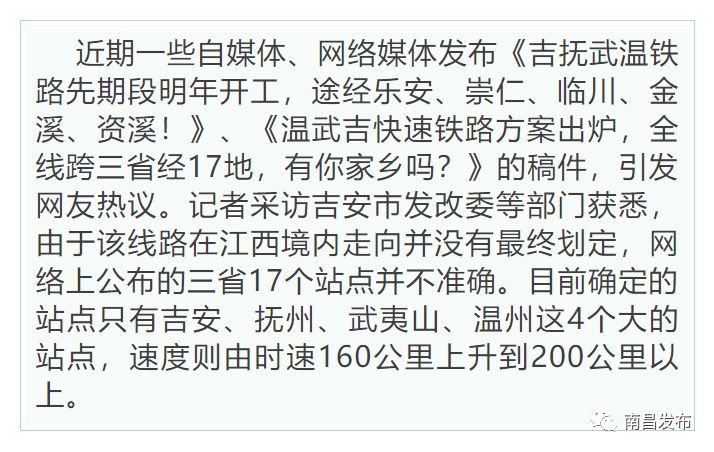 近期一些自媒体、网络媒体发布《吉抚武温铁路先期段明年开工，途经乐安、崇仁、临川、金溪、资溪！》、《温武吉快速铁路方案出炉，全线跨三省经17地，有你家乡吗？》的稿件，引发网友热议。记者采访吉安市发改委等部门获悉，由于该线路在江西境内走向并没有最终划定，网络上公布的三省17个站点并不准确。目前确定的站点只有吉安、抚州、武夷山、温州这4个大的站点，速度则由时速160公里上升到200公里以上。

南昌发布